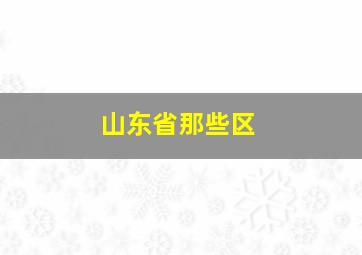 山东省那些区